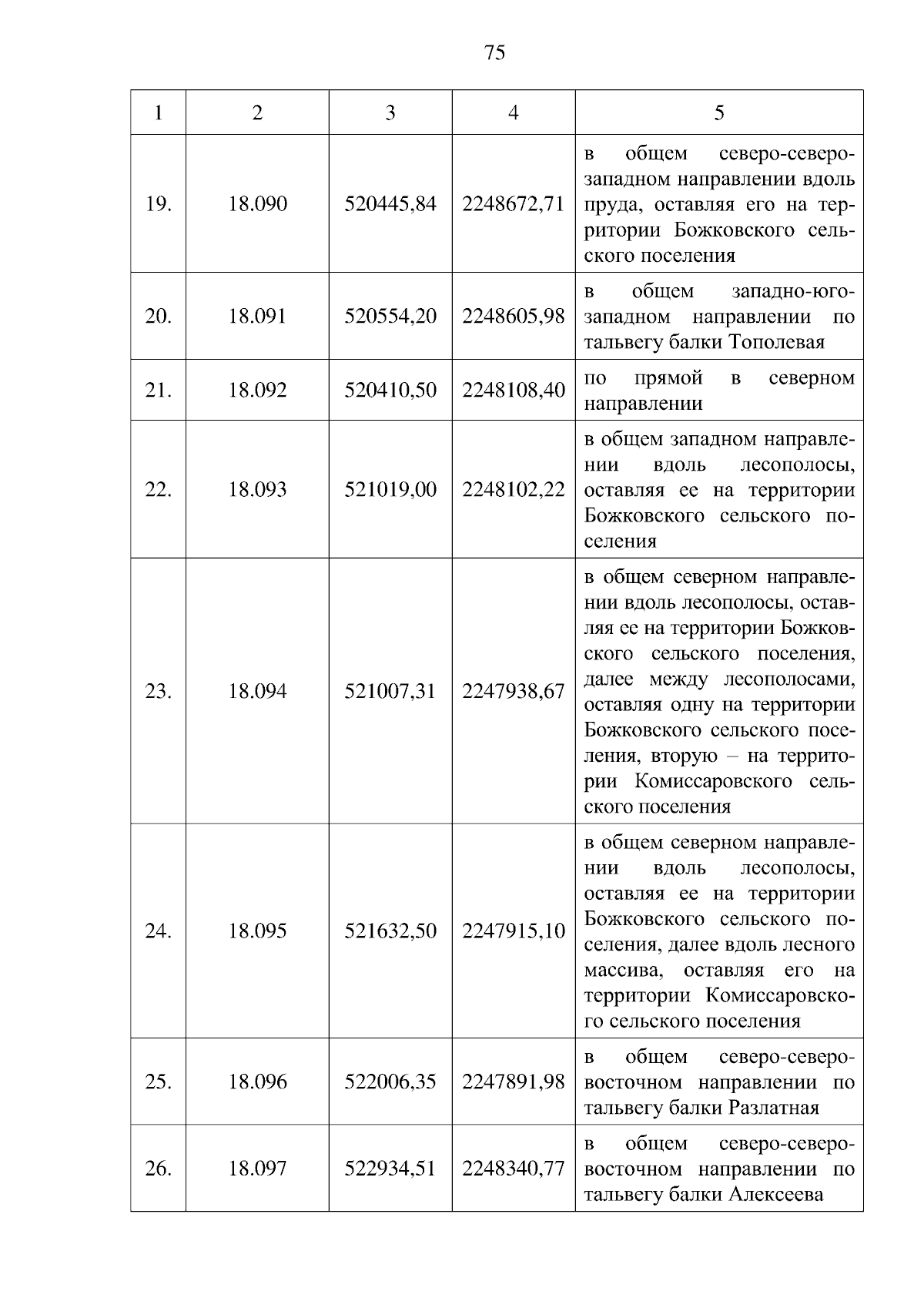 75

| 1 | 2 | 3 | 4 | 5 |
|---|---|---|---|---|
| 19. | 18.090 | 520445,84 | 2248672,71 | в общем северо-северо-западном направлении вдоль пруда, оставляя его на территории Божковского сельского поселения |
| 20. | 18.091 | 520554,20 | 2248605,98 | в общем западно-юго-западном направлении по тальвегу балки Тополевая |
| 21. | 18.092 | 520410,50 | 2248108,40 | по прямой в северном направлении |
| 22. | 18.093 | 521019,00 | 2248102,22 | в общем западном направлении вдоль лесополосы, оставляя ее на территории Божковского сельского поселения |
| 23. | 18.094 | 521007,31 | 2247938,67 | в общем северном направлении вдоль лесополосы, оставляя ее на территории Божковского сельского поселения, далее между лесополосами, оставляя одну на территории Божковского сельского поселения, вторую – на территории Комиссаровского сельского поселения |
| 24. | 18.095 | 521632,50 | 2247915,10 | в общем северном направлении вдоль лесополосы, оставляя ее на территории Божковского сельского поселения, далее вдоль лесного массива, оставляя его на территории Комиссаровского сельского поселения |
| 25. | 18.096 | 522006,35 | 2247891,98 | в общем северо-северо-восточном направлении по тальвегу балки Разлатная |
| 26. | 18.097 | 522934,51 | 2248340,77 | в общем северо-северо-восточном направлении по тальвегу балки Алексеева |